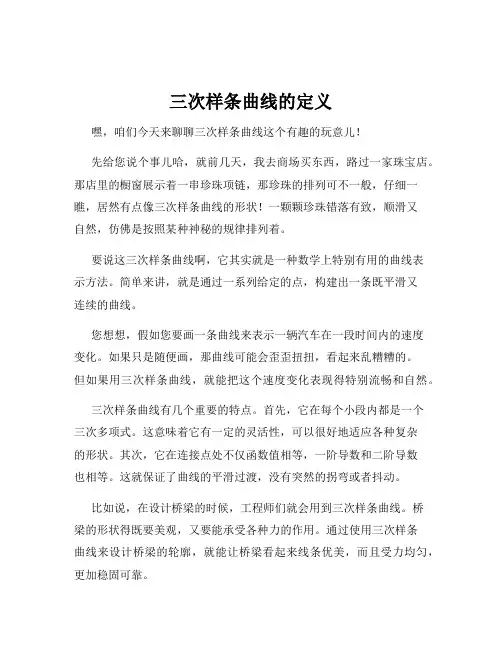 三次样条曲线的定义

嘿，咱们今天来聊聊三次样条曲线这个有趣的玩意儿！

先给您说个事儿哈，就前几天，我去商场买东西，路过一家珠宝店。那店里的橱窗展示着一串珍珠项链，那珍珠的排列可不一般，仔细一瞧，居然有点像三次样条曲线的形状！一颗颗珍珠错落有致，顺滑又自然，仿佛是按照某种神秘的规律排列着。

要说这三次样条曲线啊，它其实就是一种数学上特别有用的曲线表示方法。简单来讲，就是通过一系列给定的点，构建出一条既平滑又连续的曲线。

您想想，假如您要画一条曲线来表示一辆汽车在一段时间内的速度变化。如果只是随便画，那曲线可能会歪歪扭扭，看起来乱糟糟的。但如果用三次样条曲线，就能把这个速度变化表现得特别流畅和自然。

三次样条曲线有几个重要的特点。首先，它在每个小段内都是一个三次多项式。这意味着它有一定的灵活性，可以很好地适应各种复杂的形状。其次，它在连接点处不仅函数值相等，一阶导数和二阶导数也相等。这就保证了曲线的平滑过渡，没有突然的拐弯或者抖动。

比如说，在设计桥梁的时候，工程师们就会用到三次样条曲线。桥梁的形状得既要美观，又要能承受各种力的作用。通过使用三次样条曲线来设计桥梁的轮廓，就能让桥梁看起来线条优美，而且受力均匀，更加稳固可靠。